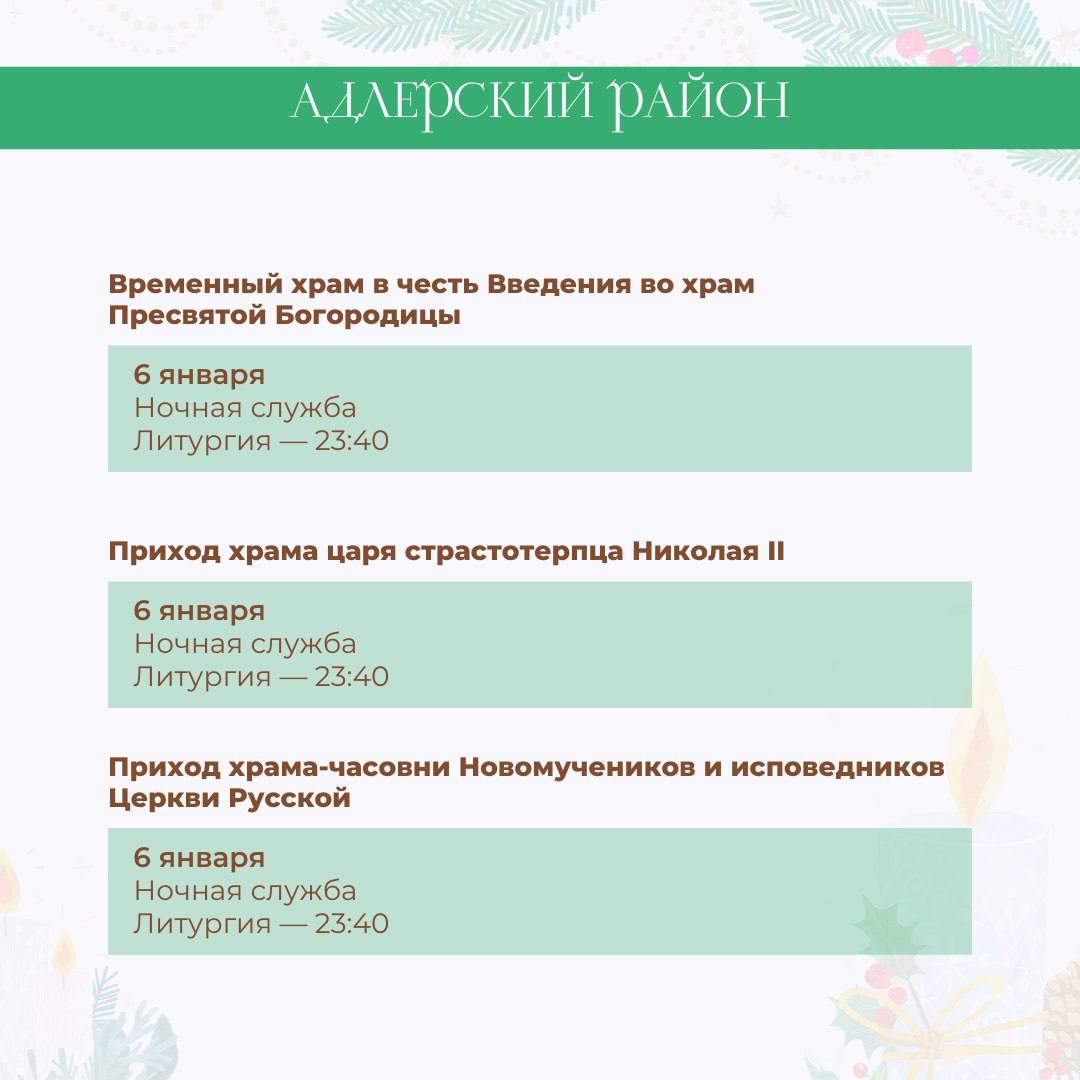 АДЛЕРСКИЙ РАЙОН

Временный храм в честь Введения во храм Пресвятой Богородицы

6 января
Ночная служба
Литургия — 23:40

Приход храма царя страстотерпца Николая II

6 января
Ночная служба
Литургия — 23:40

Приход храма-часовни Новомучеников и исповедников Церкви Русской

6 января
Ночная служба
Литургия — 23:40